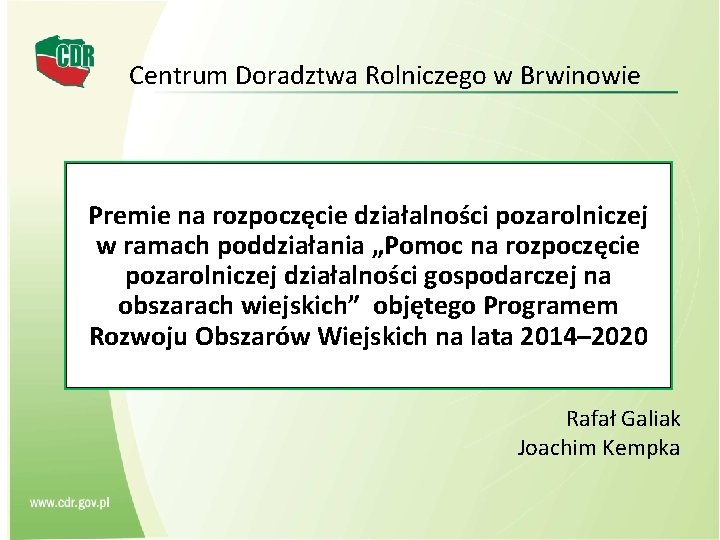 CDR

Centrum Doradztwa Rolniczego w Brwinowie

Premie na rozpoczęcie działalności pozarolniczej w ramach poddziałania „Pomoc na rozpoczęcie pozarolniczej działalności gospodarczej na obszarach wiejskich” objętego Programem Rozwoju Obszarów Wiejskich na lata 2014–2020

Rafał Galiak
Joachim Kempka

www.cdr.gov.pl